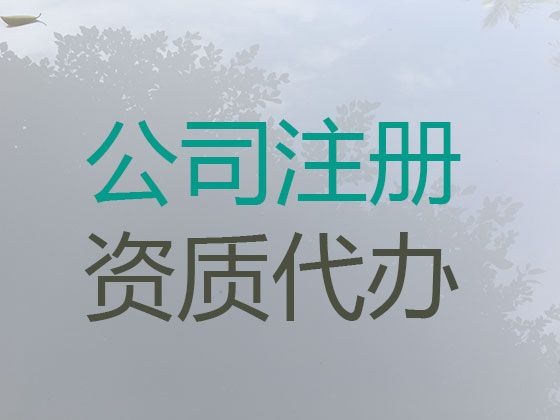 公司注册
资质代办